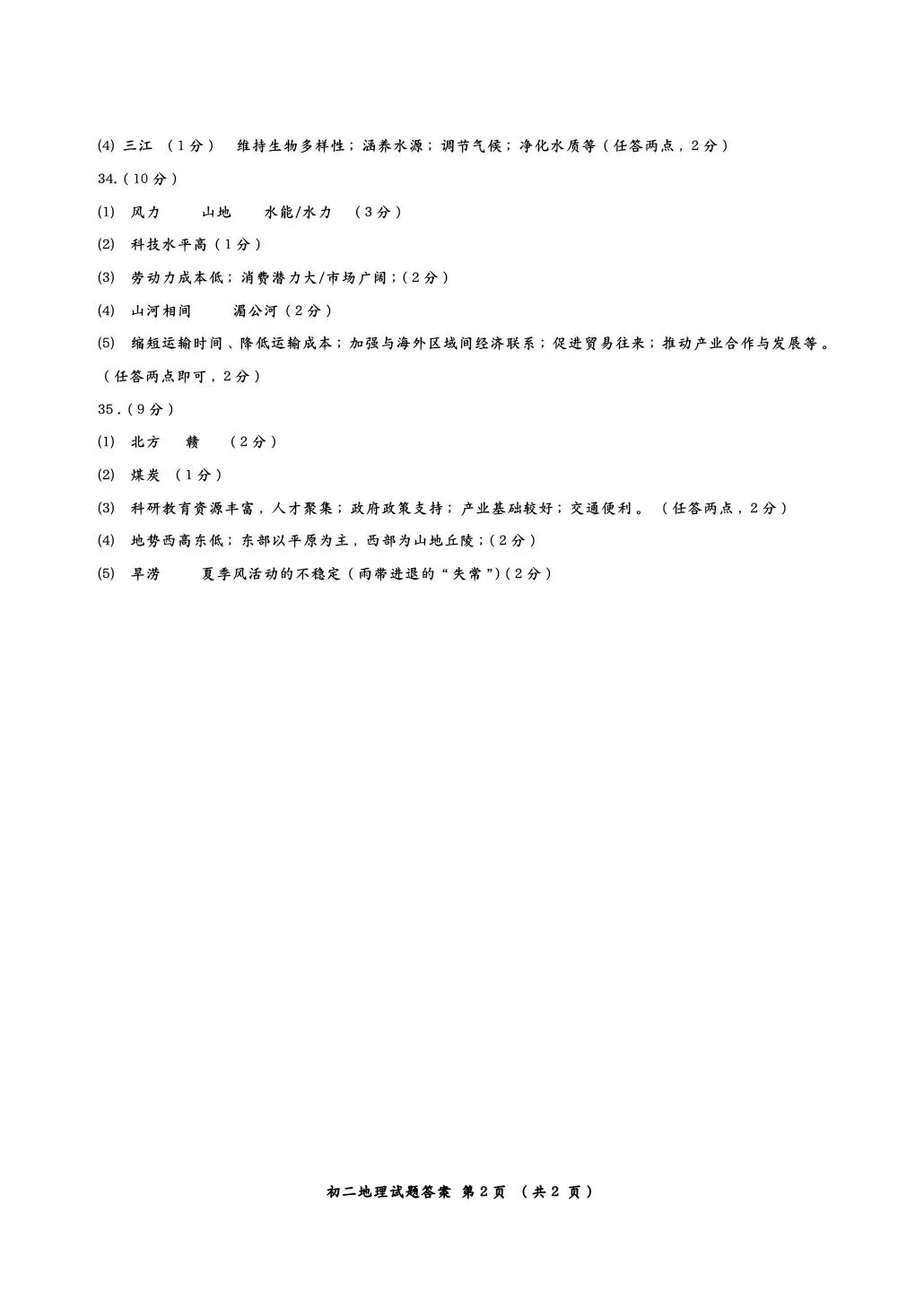 (4) 三江 （1分） 维持生物多样性；涵养水源；调节气候；净化水质等（任答两点，2分）

34.（10分）

(1) 风力 山地 水能/水力 （3分）

(2) 科技水平高（1分）

(3) 劳动力成本低；消费潜力大/市场广阔；（2分）

(4) 山河相间 湄公河（2分）

(5) 缩短运输时间、降低运输成本；加强与海外区域间经济联系；促进贸易往来；推动产业合作与发展等。（任答两点即可，2分）

35.（9分）

(1) 北方 赣 （2分）

(2) 煤炭 （1分）

(3) 科研教育资源丰富，人才聚集；政府政策支持；产业基础较好；交通便利。（任答两点，2分）

(4) 地势西高东低；东部以平原为主，西部为山地丘陵；（2分）

(5) 旱涝 夏季风活动的不稳定（雨带进退的“失常”）（2分）

初二地理试题答案 第2页 （共2页）